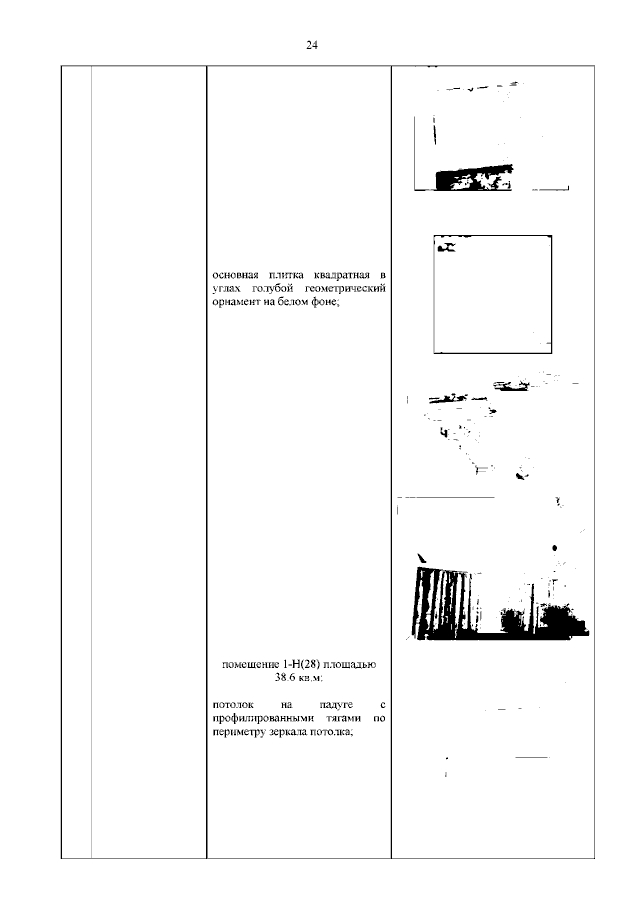 24

основная плитка квадратная в углах голубой геометрический орнамент на белом фоне;

помещение 1-Н(28) площадью 38.6 кв.м:

потолок на падуге с профилированными тягами по периметру зеркала потолка;